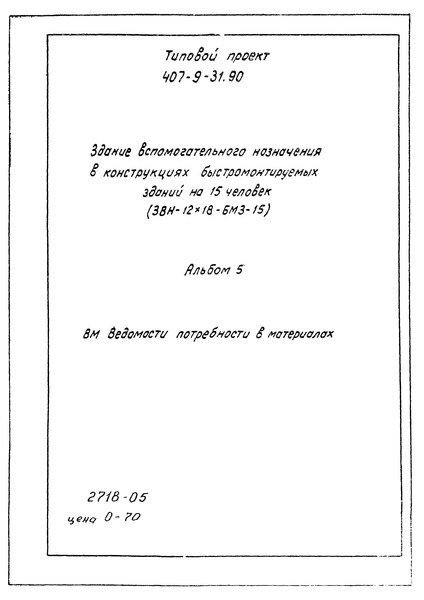 Типовой проект
407-9-31.90

Здание вспомогательного назначения в конструкциях быстромонтируемых зданий на 15 человек
(ЗВН-12×18-БМЗ-15)

Альбом 5

ВМ Ведомости потребности в материалах

2718-05
цена 0-70